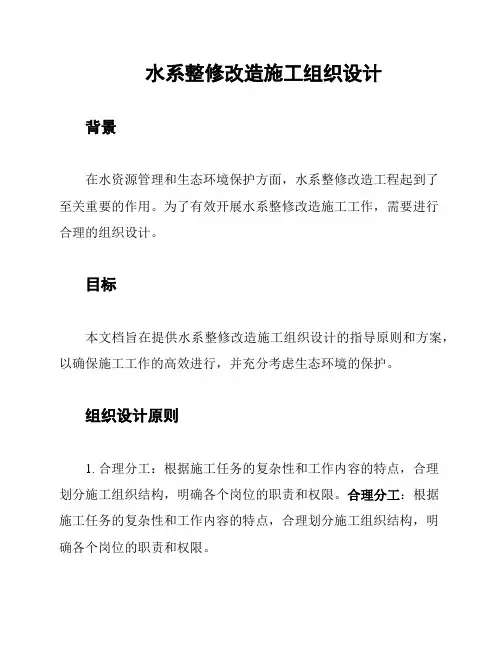 水系整修改造施工组织设计

背景

在水资源管理和生态环境保护方面，水系整修改造工程起到了至关重要的作用。为了有效开展水系整修改造施工工作，需要进行合理的组织设计。

目标

本文档旨在提供水系整修改造施工组织设计的指导原则和方案，以确保施工工作的高效进行，并充分考虑生态环境的保护。

组织设计原则

1. 合理分工：根据施工任务的复杂性和工作内容的特点，合理划分施工组织结构，明确各个岗位的职责和权限。合理分工：根据施工任务的复杂性和工作内容的特点，合理划分施工组织结构，明确各个岗位的职责和权限。